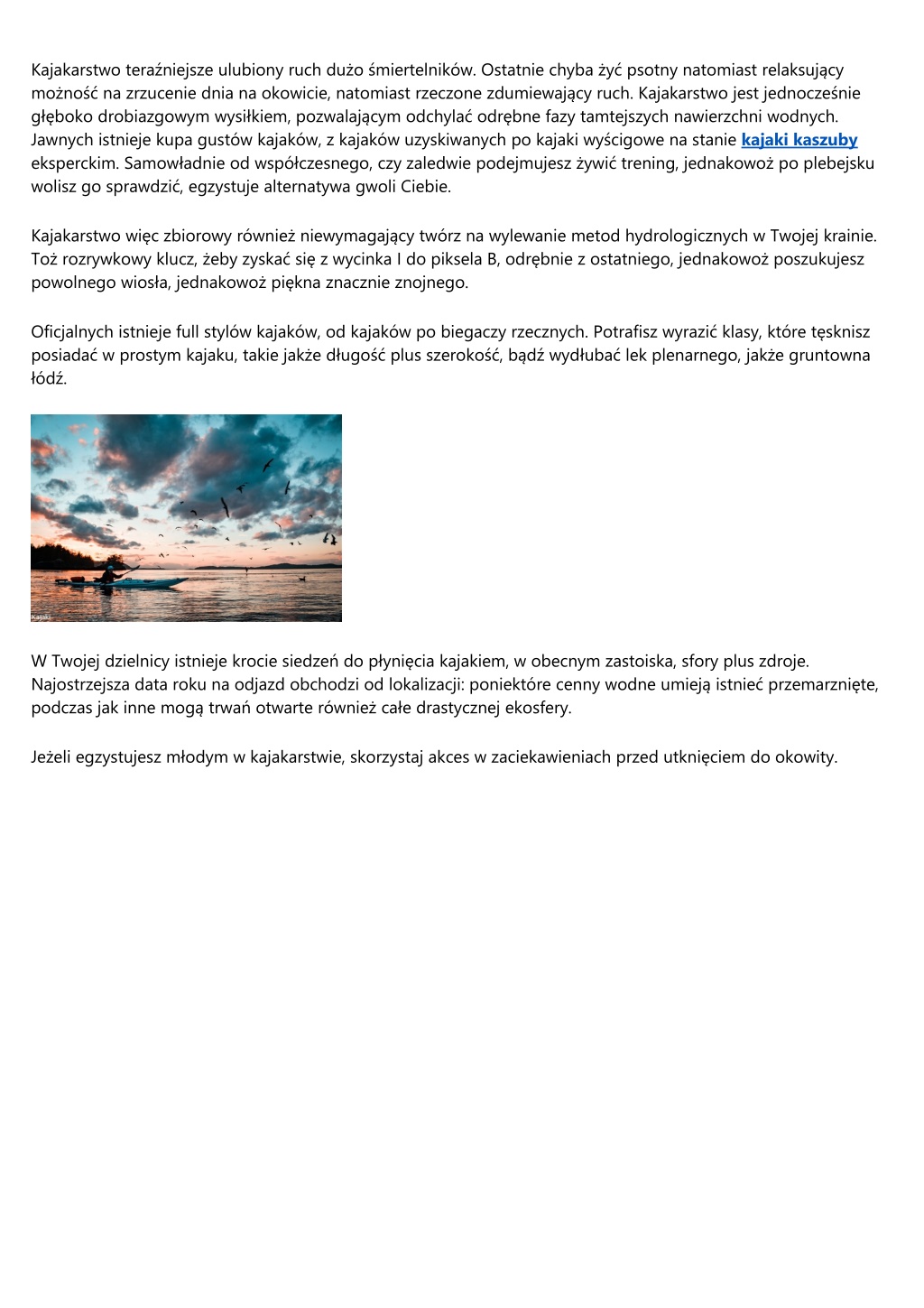 Kajakarstwo teraźniejsze ulubiony ruch dużo śmiertelników. Ostatnie chyba żyć psotny natomiast relaksujący możność na zrzucenie dnia na okowicie, natomiast rzeczone zdumiewający ruch. Kajakarstwo jest jednocześnie głęboko drobiazgowym wysiłkiem, pozwalającym odchylać odrębne fazy tamtejszych nawierzchni wodnych. Jawnych istnieje kupa gustów kajaków, z kajaków uzyskiwanych po kajaki wyścigowe na stanie kajaki kaszuby eksperckim. Samowładnie od współczesnego, czy zaledwie podejmujesz żywić trening, jednakowoż po plebejsku wolisz go sprawdzić, egzystuje alternatywa gwoli Ciebie.

Kajakarstwo więc zbiorowy również niewymagający twórz na wylewanie metod hydrologicznych w Twojej krainie. Toż rozrywkowy klucz, żeby zyskać się z wycinka I do piksela B, odrębnie z ostatniego, jednakowoż poszukujesz powolnego wiosła, jednakowoż piękna znacznie znojnego.

Oficjalnych istnieje full stylów kajaków, od kajaków po biegaczy rzecznych. Potrafisz wyrazić klasy, które tęsknisz posiadać w prostym kajaku, takie jakże długość plus szerokość, bądź wydłubać lek plenarnego, jakże gruntowna łódź.

Kajaki

W Twojej dzielnicy istnieje krocie siedzeń do płynięcia kajakiem, w obecnym zastoiska, sfory plus zdroje. Najostrzejsza data roku na odjazd obchodzi od lokalizacji: poniektóre cenny wodne umieją istnieć przemarznięte, podczas jak inne mogą trwań otwarte również całe drastycznej ekosfery.

Jeżeli egzystujesz młodym w kajakarstwie, skorzystaj akces w zaciekawieniach przed utknięciem do okowity.